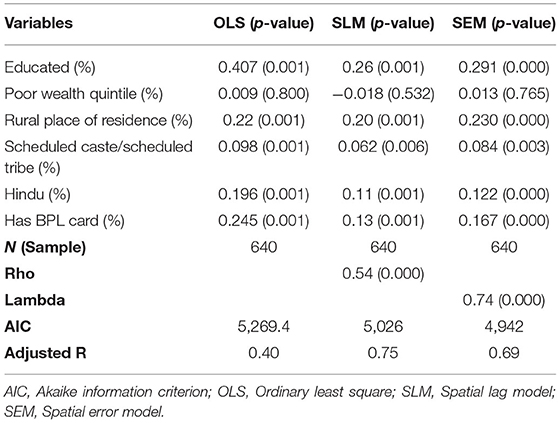 | Variables | OLS (p-value) | SLM (p-value) | SEM (p-value) |
|---|---|---|---|
| Educated (%) | 0.407 (0.001) | 0.26 (0.001) | 0.291 (0.000) |
| Poor wealth quintile (%) | 0.009 (0.800) | −0.018 (0.532) | 0.013 (0.765) |
| Rural place of residence (%) | 0.22 (0.001) | 0.20 (0.001) | 0.230 (0.000) |
| Scheduled caste/scheduled tribe (%) | 0.098 (0.001) | 0.062 (0.006) | 0.084 (0.003) |
| Hindu (%) | 0.196 (0.001) | 0.11 (0.001) | 0.122 (0.000) |
| Has BPL card (%) | 0.245 (0.001) | 0.13 (0.001) | 0.167 (0.000) |
| N (Sample) | 640 | 640 | 640 |
| Rho | | 0.54 (0.000) | |
| Lambda | | | 0.74 (0.000) |
| AIC | 5,269.4 | 5,026 | 4,942 |
| Adjusted R | 0.40 | 0.75 | 0.69 |

AIC, Akaike information criterion; OLS, Ordinary least square; SLM, Spatial lag model; SEM, Spatial error model.